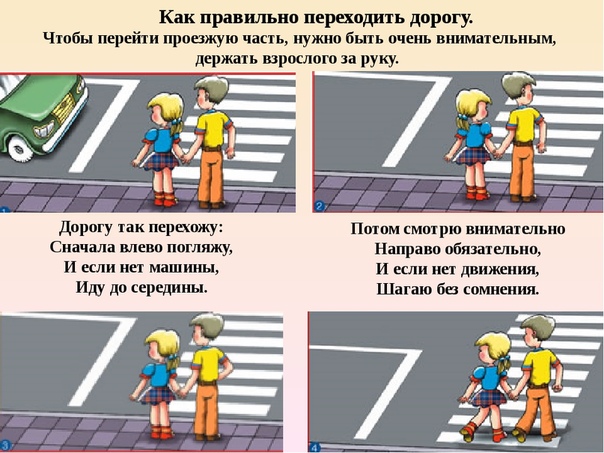 Как правильно переходить дорогу.
Чтобы перейти проезжую часть, нужно быть очень внимательным, держать взрослого за руку.

1

2

Дорогу так перехожу:
Сначала влево погляжу,
И если нет машины,
Иду до середины.

Потом смотрю внимательно
Направо обязательно,
И если нет движения,
Шагаю без сомнения.

3

4